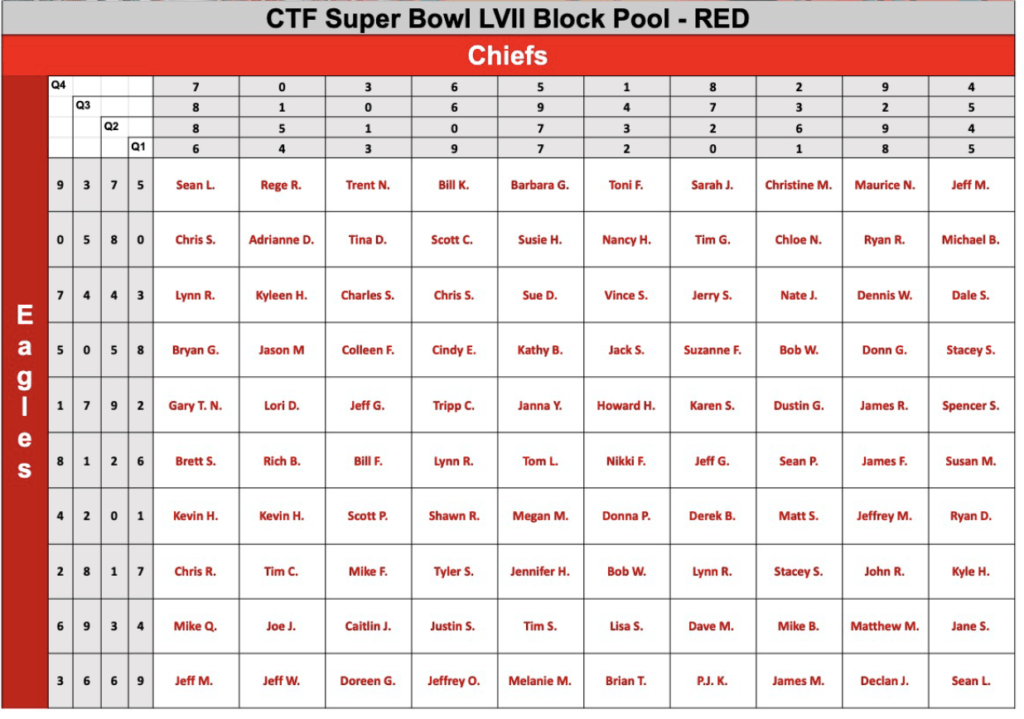 CTF Super Bowl LVII Block Pool - RED

Chiefs

Eagles

| Q4 | | | | 7 | 0 | 3 | 6 | 5 | 1 | 8 | 2 | 9 | 4 |
|---|---|---|---|---|---|---|---|---|---|---|---|---|---|
| | Q3 | | | 8 | 1 | 0 | 6 | 9 | 4 | 7 | 3 | 2 | 5 |
| | | Q2 | | 8 | 5 | 1 | 0 | 7 | 3 | 2 | 6 | 9 | 4 |
| | | | Q1 | 6 | 4 | 3 | 9 | 7 | 2 | 0 | 1 | 8 | 5 |
| 9 | 3 | 7 | 5 | Sean L. | Rege R. | Trent N. | Bill K. | Barbara G. | Toni F. | Sarah J. | Christine M. | Maurice N. | Jeff M. |
| 0 | 5 | 8 | 0 | Chris S. | Adrianne D. | Tina D. | Scott C. | Susie H. | Nancy H. | Tim G. | Chloe N. | Ryan R. | Michael B. |
| 7 | 4 | 4 | 3 | Lynn R. | Kyleen H. | Charles S. | Chris S. | Sue D. | Vince S. | Jerry S. | Nate J. | Dennis W. | Dale S. |
| 5 | 0 | 5 | 8 | Bryan G. | Jason M | Colleen F. | Cindy E. | Kathy B. | Jack S. | Suzanne F. | Bob W. | Donn G. | Stacey S. |
| 1 | 7 | 9 | 2 | Gary T. N. | Lori D. | Jeff G. | Tripp C. | Janna Y. | Howard H. | Karen S. | Dustin G. | James R. | Spencer S. |
| 8 | 1 | 2 | 6 | Brett S. | Rich B. | Bill F. | Lynn R. | Tom L. | Nikki F. | Jeff G. | Sean P. | James F. | Susan M. |
| 4 | 2 | 0 | 1 | Kevin H. | Kevin H. | Scott P. | Shawn R. | Megan M. | Donna P. | Derek B. | Matt S. | Jeffrey M. | Ryan D. |
| 2 | 8 | 1 | 7 | Chris R. | Tim C. | Mike F. | Tyler S. | Jennifer H. | Bob W. | Lynn R. | Stacey S. | John R. | Kyle H. |
| 6 | 9 | 3 | 4 | Mike Q. | Joe J. | Caitlin J. | Justin S. | Tim S. | Lisa S. | Dave M. | Mike B. | Matthew M. | Jane S. |
| 3 | 6 | 6 | 9 | Jeff M. | Jeff W. | Doreen G. | Jeffrey O. | Melanie M. | Brian T. | P.J. K. | James M. | Declan J. | Sean L. |